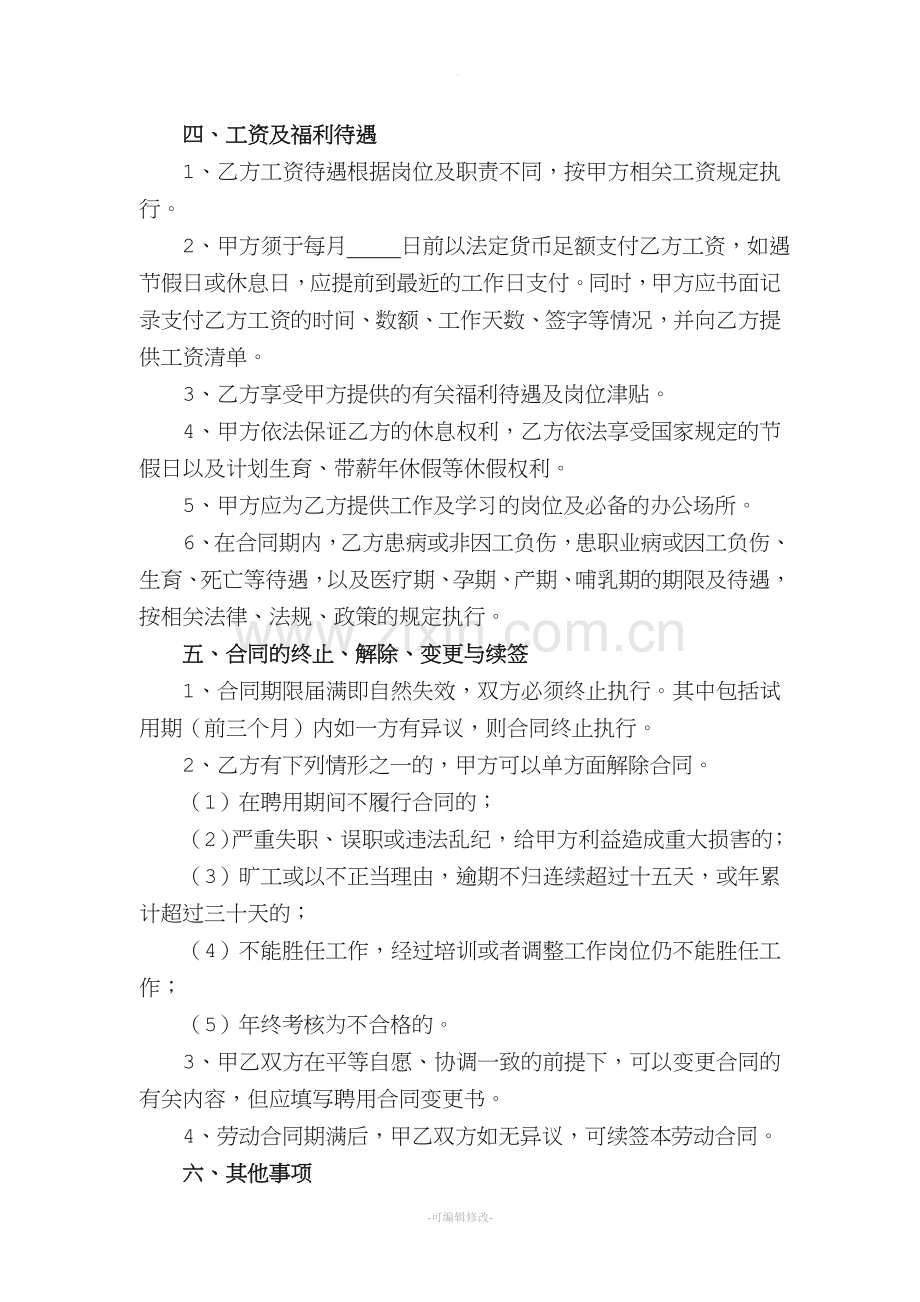 四、工资及福利待遇

1、乙方工资待遇根据岗位及职责不同，按甲方相关工资规定执行。

2、甲方须于每月____日前以法定货币足额支付乙方工资，如遇节假日或休息日，应提前到最近的工作日支付。同时，甲方应书面记录支付乙方工资的时间、数额、工作天数、签字等情况，并向乙方提供工资清单。

3、乙方享受甲方提供的有关福利待遇及岗位津贴。

4、甲方依法保证乙方的休息权利，乙方依法享受国家规定的节假日以及计划生育、带薪年休假等休假权利。

5、甲方应为乙方提供工作及学习的岗位及必备的办公场所。

6、在合同期内，乙方患病或非因工负伤，患职业病或因工负伤、生育、死亡等待遇，以及医疗期、孕期、产期、哺乳期的期限及待遇，按相关法律、法规、政策的规定执行。

五、合同的终止、解除、变更与续签

1、合同期限届满即自然失效，双方必须终止执行。其中包括试用期（前三个月）内如一方有异议，则合同终止执行。

2、乙方有下列情形之一的，甲方可以单方面解除合同。

（1）在聘用期间不履行合同的；

（2）严重失职、误职或违法乱纪，给甲方利益造成重大损害的；

（3）旷工或以不正当理由，逾期不归连续超过十五天，或年累计超过三十天的；

（4）不能胜任工作，经过培训或者调整工作岗位仍不能胜任工作；

（5）年终考核为不合格的。

3、甲乙双方在平等自愿、协调一致的前提下，可以变更合同的有关内容，但应填写聘用合同变更书。

4、劳动合同期满后，甲乙双方如无异议，可续签本劳动合同。

六、其他事项

-可编辑修改-

www.zixin.com.cn